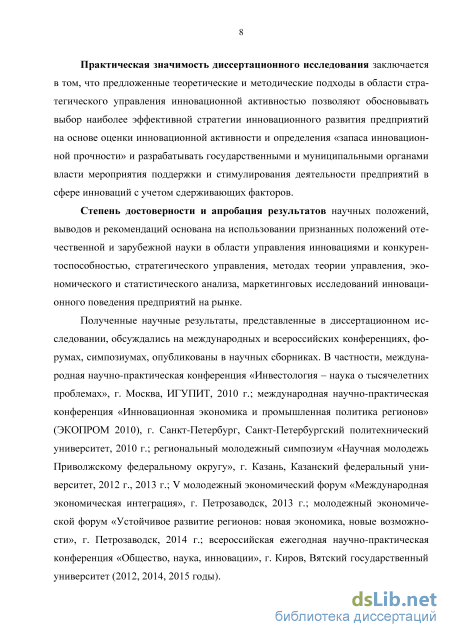 8

Практическая значимость диссертационного исследования заключается в том, что предложенные теоретические и методические подходы в области стратегического управления инновационной активностью позволяют обосновывать выбор наиболее эффективной стратегии инновационного развития предприятий на основе оценки инновационной активности и определения «запаса инновационной прочности» и разрабатывать государственными и муниципальными органами власти мероприятия поддержки и стимулирования деятельности предприятий в сфере инноваций с учетом сдерживающих факторов.

Степень достоверности и апробация результатов научных положений, выводов и рекомендаций основана на использовании признанных положений отечественной и зарубежной науки в области управления инновациями и конкурентоспособностью, стратегического управления, методах теории управления, экономического и статистического анализа, маркетинговых исследований инновационного поведения предприятий на рынке.

Полученные научные результаты, представленные в диссертационном исследовании, обсуждались на международных и всероссийских конференциях, форумах, симпозиумах, опубликованы в научных сборниках. В частности, международная научно-практическая конференция «Инвестология – наука о тысячелетних проблемах», г. Москва, ИГУПИТ, 2010 г.; международная научно-практическая конференция «Инновационная экономика и промышленная политика регионов» (ЭКОПРОМ 2010), г. Санкт-Петербург, Санкт-Петербургский политехнический университет, 2010 г.; региональный молодежный симпозиум «Научная молодежь Приволжскому федеральному округу», г. Казань, Казанский федеральный университет, 2012 г., 2013 г.; V молодежный экономический форум «Международная экономическая интеграция», г. Петрозаводск, 2013 г.; молодежный экономической форум «Устойчивое развитие регионов: новая экономика, новые возможности», г. Петрозаводск, 2014 г.; всероссийская ежегодная научно-практическая конференция «Общество, наука, инновации», г. Киров, Вятский государственный университет (2012, 2014, 2015 годы).

dsLib.net
библиотека диссертаций